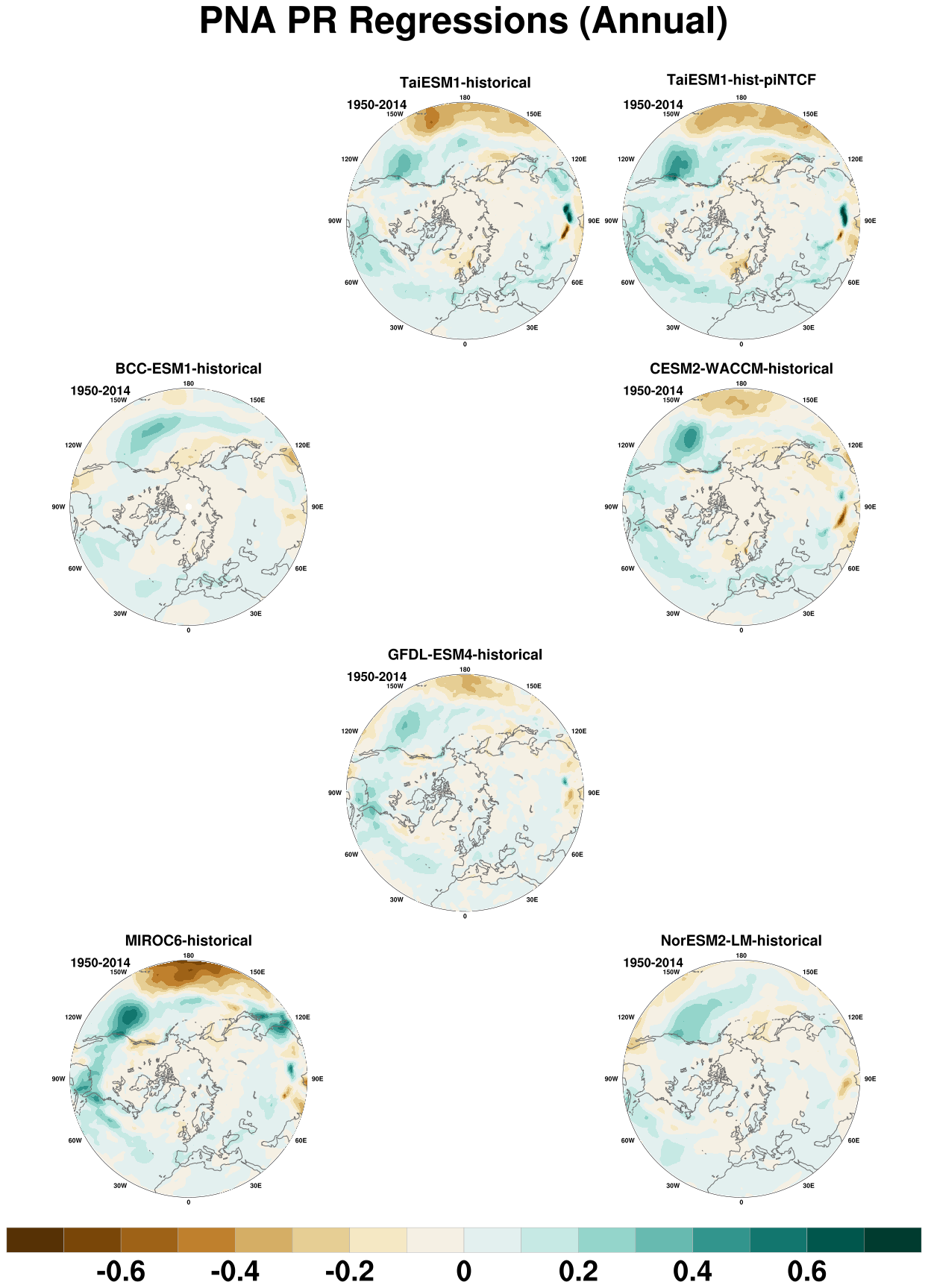 PNA PR Regressions (Annual)

TaiESM1-historical
1950-2014
180
150W
150E
120W
120E
90W
90E
60W
60E
30W
30E
0

TaiESM1-hist-piNTCF
1950-2014
180
150W
150E
120W
120E
90W
90E
60W
60E
30W
30E
0

BCC-ESM1-historical
1950-2014
180
150W
150E
120W
120E
90W
90E
60W
60E
30W
30E
0

CESM2-WACCM-historical
1950-2014
180
150W
150E
120W
120E
90W
90E
60W
60E
30W
30E
0

GFDL-ESM4-historical
1950-2014
180
150W
150E
120W
120E
90W
90E
60W
60E
30W
30E
0

MIROC6-historical
1950-2014
180
150W
150E
120W
120E
90W
90E
60W
60E
30W
30E
0

NorESM2-LM-historical
1950-2014
180
150W
150E
120W
120E
90W
90E
60W
60E
30W
30E
0

-0.6 -0.4 -0.2 0 0.2 0.4 0.6